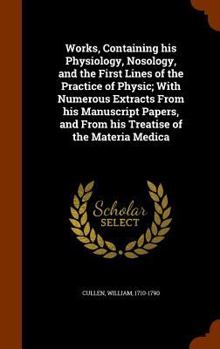 Works, Containing his Physiology, Nosology, and the First Lines of the Practice of Physic; With Numerous Extracts From his Manuscript Papers, and From his Treatise of the Materia Medica

Scholar SELECT

CULLEN, WILLIAM, 1710-1790